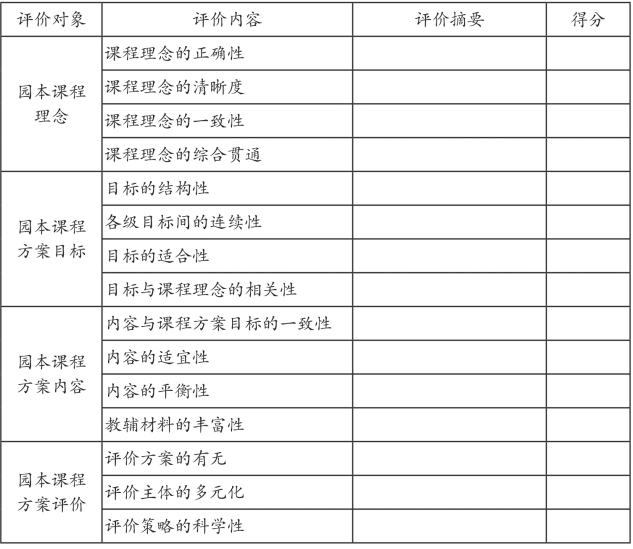 | 评价对象 | 评价内容 | 评价摘要 | 得分 |
|---|---|---|---|
| 园本课程理念 | 课程理念的正确性 | | |
| | 课程理念的清晰度 | | |
| | 课程理念的一致性 | | |
| | 课程理念的综合贯通 | | |
| 园本课程方案目标 | 目标的结构性 | | |
| | 各级目标间的连续性 | | |
| | 目标的适合性 | | |
| | 目标与课程理念的相关性 | | |
| 园本课程方案内容 | 内容与课程方案目标的一致性 | | |
| | 内容的适宜性 | | |
| | 内容的平衡性 | | |
| | 教辅材料的丰富性 | | |
| 园本课程方案评价 | 评价方案的有无 | | |
| | 评价主体的多元化 | | |
| | 评价策略的科学性 | | |